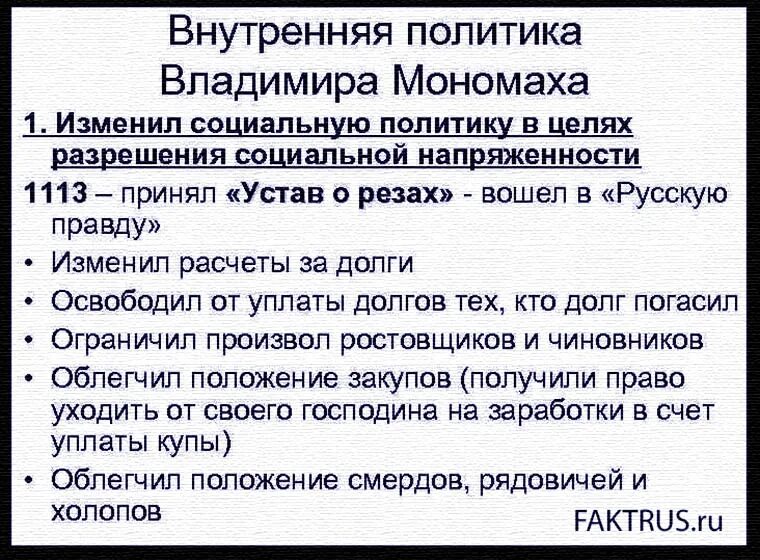 Внутренняя политика Владимира Мономаха

1. Изменил социальную политику в целях разрешения социальной напряженности

1113 – принял «Устав о резах» - вошел в «Русскую правду»

• Изменил расчеты за долги
• Освободил от уплаты долгов тех, кто долг погасил
• Ограничил произвол ростовщиков и чиновников
• Облегчил положение закупов (получили право уходить от своего господина на заработки в счет уплаты купы)
• Облегчил положение смердов, рядовичей и холопов

FAKTRUS.ru